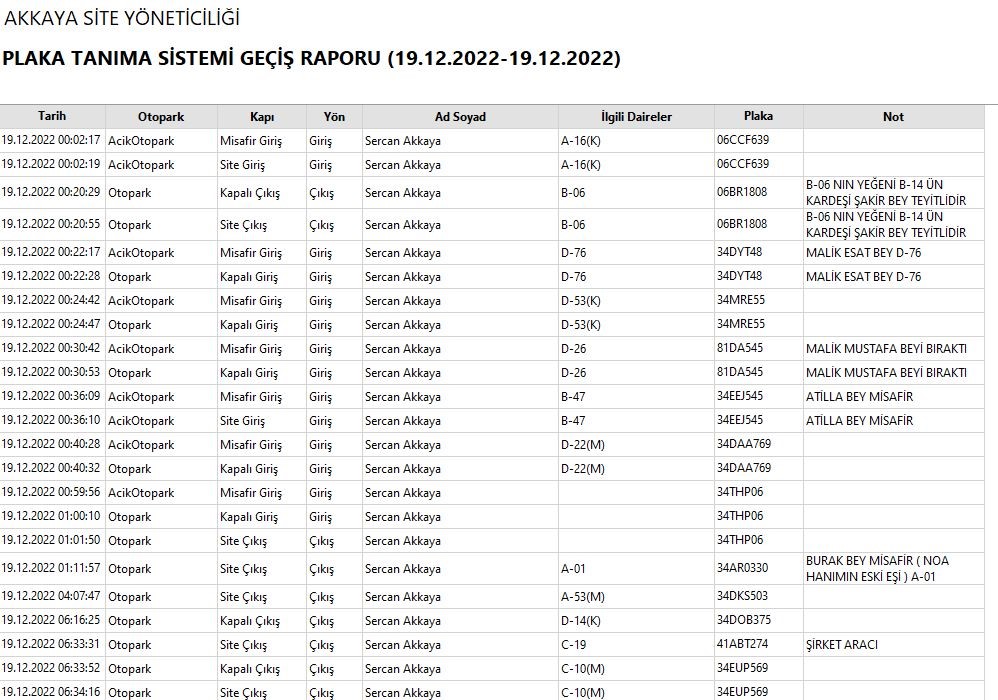 AKKAYA SİTE YÖNETİCİLİĞİ

PLAKA TANIMA SİSTEMİ GEÇİŞ RAPORU (19.12.2022-19.12.2022)

| Tarih | Otopark | Kapı | Yön | Ad Soyad | İlgili Daireler | Plaka | Not |
|---|---|---|---|---|---|---|---|
| 19.12.2022 00:02:17 | AcikOtopark | Misafir Giriş | Giriş | Sercan Akkaya | A-16(K) | 06CCF639 | |
| 19.12.2022 00:02:19 | AcikOtopark | Site Giriş | Giriş | Sercan Akkaya | A-16(K) | 06CCF639 | |
| 19.12.2022 00:20:29 | Otopark | Kapalı Çıkış | Çıkış | Sercan Akkaya | B-06 | 06BR1808 | B-06 NIN YEĞENİ B-14 ÜN KARDEŞİ ŞAKİR BEY TEYİTLİDİR |
| 19.12.2022 00:20:55 | Otopark | Site Çıkış | Çıkış | Sercan Akkaya | B-06 | 06BR1808 | B-06 NIN YEĞENİ B-14 ÜN KARDEŞİ ŞAKİR BEY TEYİTLİDİR |
| 19.12.2022 00:22:17 | AcikOtopark | Misafir Giriş | Giriş | Sercan Akkaya | D-76 | 34DYT48 | MALİK ESAT BEY D-76 |
| 19.12.2022 00:22:28 | Otopark | Kapalı Giriş | Giriş | Sercan Akkaya | D-76 | 34DYT48 | MALİK ESAT BEY D-76 |
| 19.12.2022 00:24:42 | AcikOtopark | Misafir Giriş | Giriş | Sercan Akkaya | D-53(K) | 34MRE55 | |
| 19.12.2022 00:24:47 | Otopark | Kapalı Giriş | Giriş | Sercan Akkaya | D-53(K) | 34MRE55 | |
| 19.12.2022 00:30:42 | AcikOtopark | Misafir Giriş | Giriş | Sercan Akkaya | D-26 | 81DA545 | MALİK MUSTAFA BEYİ BIRAKTI |
| 19.12.2022 00:30:53 | Otopark | Kapalı Giriş | Giriş | Sercan Akkaya | D-26 | 81DA545 | MALİK MUSTAFA BEYİ BIRAKTI |
| 19.12.2022 00:36:09 | AcikOtopark | Misafir Giriş | Giriş | Sercan Akkaya | B-47 | 34EEJ545 | ATİLLA BEY MİSAFİR |
| 19.12.2022 00:36:10 | AcikOtopark | Site Giriş | Giriş | Sercan Akkaya | B-47 | 34EEJ545 | ATİLLA BEY MİSAFİR |
| 19.12.2022 00:40:28 | AcikOtopark | Misafir Giriş | Giriş | Sercan Akkaya | D-22(M) | 34DAA769 | |
| 19.12.2022 00:40:32 | Otopark | Kapalı Giriş | Giriş | Sercan Akkaya | D-22(M) | 34DAA769 | |
| 19.12.2022 00:59:56 | AcikOtopark | Misafir Giriş | Giriş | Sercan Akkaya | | 34THP06 | |
| 19.12.2022 01:00:10 | Otopark | Kapalı Giriş | Giriş | Sercan Akkaya | | 34THP06 | |
| 19.12.2022 01:01:50 | Otopark | Site Çıkış | Çıkış | Sercan Akkaya | | 34THP06 | |
| 19.12.2022 01:11:57 | Otopark | Site Çıkış | Çıkış | Sercan Akkaya | A-01 | 34AR0330 | BURAK BEY MİSAFİR ( NOA HANIMIN ESKİ EŞİ ) A-01 |
| 19.12.2022 04:07:47 | Otopark | Site Çıkış | Çıkış | Sercan Akkaya | A-53(M) | 34DKS503 | |
| 19.12.2022 06:16:25 | Otopark | Kapalı Çıkış | Çıkış | Sercan Akkaya | D-14(K) | 34DOB375 | |
| 19.12.2022 06:33:31 | Otopark | Site Çıkış | Çıkış | Sercan Akkaya | C-19 | 41ABT274 | ŞİRKET ARACI |
| 19.12.2022 06:33:52 | Otopark | Kapalı Çıkış | Çıkış | Sercan Akkaya | C-10(M) | 34EUP569 | |
| 19.12.2022 06:34:16 | Otopark | Site Çıkış | Çıkış | Sercan Akkaya | C-10(M) | 34EUP569 | |